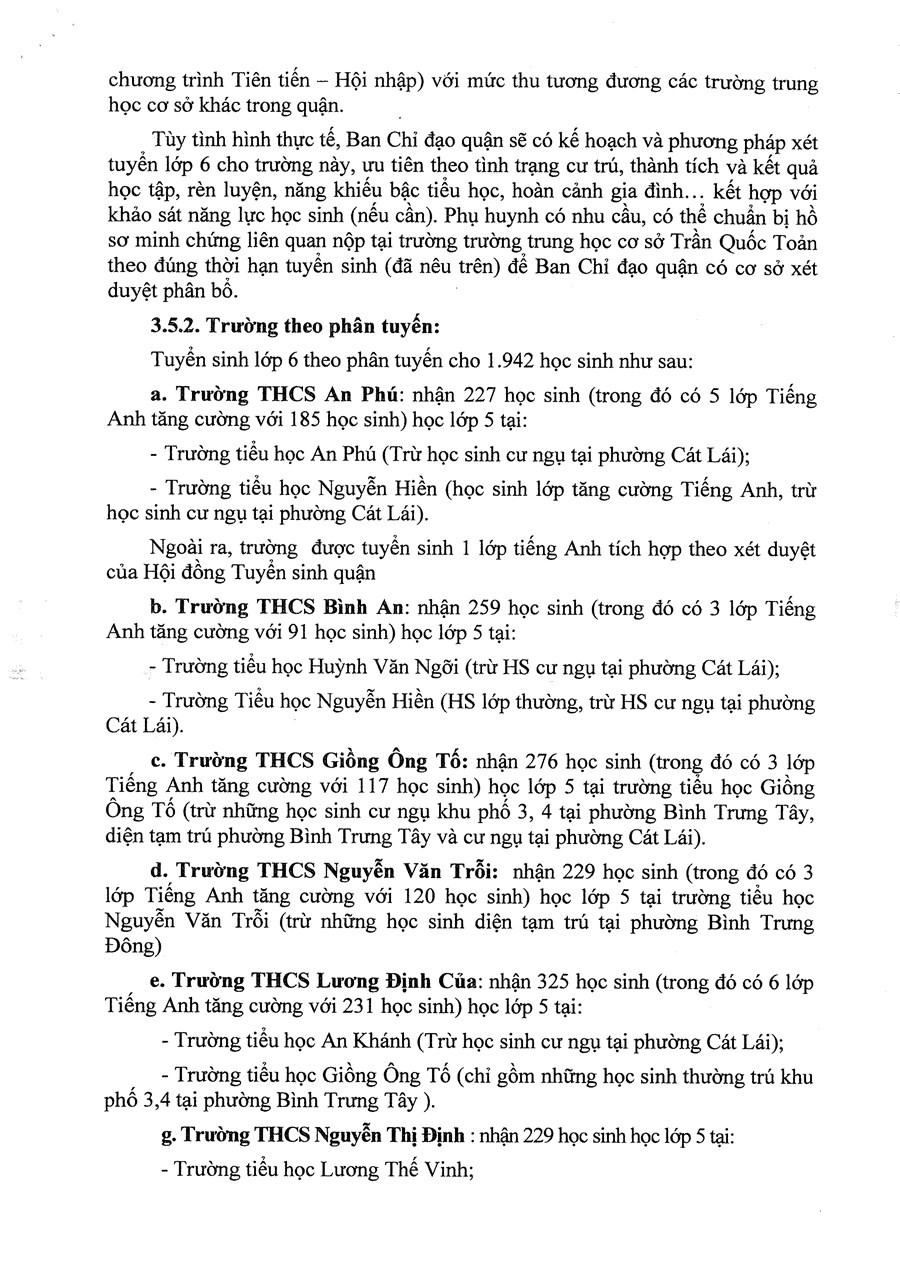 chương trình Tiên tiến – Hội nhập) với mức thu tương đương các trường trung học cơ sở khác trong quận.

Tùy tình hình thực tế, Ban Chỉ đạo quận sẽ có kế hoạch và phương pháp xét tuyển lớp 6 cho trường này, ưu tiên theo tình trạng cư trú, thành tích và kết quả học tập, rèn luyện, năng khiếu bậc tiểu học, hoàn cảnh gia đình... kết hợp với khảo sát năng lực học sinh (nếu cần). Phụ huynh có nhu cầu, có thể chuẩn bị hồ sơ minh chứng liên quan nộp tại trường trường trung học cơ sở Trần Quốc Toản theo đúng thời hạn tuyển sinh (đã nêu trên) để Ban Chỉ đạo quận có cơ sở xét duyệt phân bổ.

3.5.2. Trường theo phân tuyến:

Tuyển sinh lớp 6 theo phân tuyến cho 1.942 học sinh như sau:

a. Trường THCS An Phú: nhận 227 học sinh (trong đó có 5 lớp Tiếng Anh tăng cường với 185 học sinh) học lớp 5 tại:

- Trường tiểu học An Phú (Trừ học sinh cư ngụ tại phường Cát Lái);

- Trường tiểu học Nguyễn Hiền (học sinh lớp tăng cường Tiếng Anh, trừ học sinh cư ngụ tại phường Cát Lái).

Ngoài ra, trường được tuyển sinh 1 lớp tiếng Anh tích hợp theo xét duyệt của Hội đồng Tuyển sinh quận

b. Trường THCS Bình An: nhận 259 học sinh (trong đó có 3 lớp Tiếng Anh tăng cường với 91 học sinh) học lớp 5 tại:

- Trường tiểu học Huỳnh Văn Ngỡi (trừ HS cư ngụ tại phường Cát Lái);

- Trường Tiểu học Nguyễn Hiền (HS lớp thường, trừ HS cư ngụ tại phường Cát Lái).

c. Trường THCS Giồng Ông Tố: nhận 276 học sinh (trong đó có 3 lớp Tiếng Anh tăng cường với 117 học sinh) học lớp 5 tại trường tiểu học Giồng Ông Tố (trừ những học sinh cư ngụ khu phố 3, 4 tại phường Bình Trưng Tây, diện tạm trú phường Bình Trưng Tây và cư ngụ tại phường Cát Lái).

d. Trường THCS Nguyễn Văn Trỗi: nhận 229 học sinh (trong đó có 3 lớp Tiếng Anh tăng cường với 120 học sinh) học lớp 5 tại trường tiểu học Nguyễn Văn Trỗi (trừ những học sinh diện tạm trú tại phường Bình Trưng Đông)

e. Trường THCS Lương Định Của: nhận 325 học sinh (trong đó có 6 lớp Tiếng Anh tăng cường với 231 học sinh) học lớp 5 tại:

- Trường tiểu học An Khánh (Trừ học sinh cư ngụ tại phường Cát Lái);

- Trường tiểu học Giồng Ông Tố (chỉ gồm những học sinh thường trú khu phố 3,4 tại phường Bình Trưng Tây ).

g. Trường THCS Nguyễn Thị Định : nhận 229 học sinh học lớp 5 tại:

- Trường tiểu học Lương Thế Vinh;